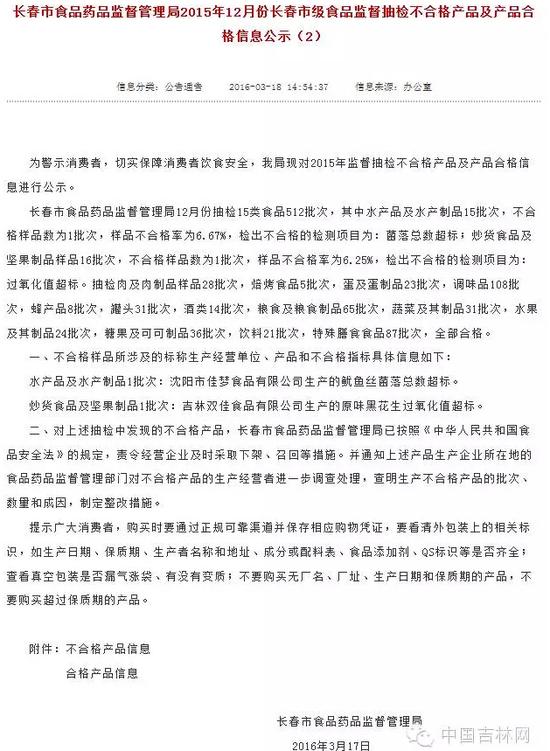 长春市食品药品监督管理局2015年12月份长春市级食品监督抽检不合格产品及产品合格信息公示（2）

信息分类：公告通告　2016-03-18 14:54:37　信息来源：办公室

为警示消费者，切实保障消费者饮食安全，我局现对2015年监督抽检不合格产品及产品合格信息进行公示。

长春市食品药品监督管理局12月份抽检15类食品512批次，其中水产品及水产制品15批次，不合格样品数为1批次，样品不合格率为6.67%，检出不合格的检测项目为：菌落总数超标；炒货食品及坚果制品样品16批次，不合格样品数为1批次，样品不合格率为6.25%，检出不合格的检测项目为：过氧化值超标。抽检肉及肉制品样品28批次，焙烤食品5批次，蛋及蛋制品23批次，调味品108批次，蜂产品8批次，罐头31批次，酒类14批次，粮食及粮食制品65批次，蔬菜及其制品31批次，水果及其制品24批次，糖果及可可制品36批次，饮料21批次，特殊膳食食品87批次，全部合格。

一、不合格样品所涉及的标称生产经营单位、产品和不合格指标具体信息如下：

水产品及水产制品1批次：沈阳市佳梦食品有限公司生产的鱿鱼丝菌落总数超标。

炒货食品及坚果制品1批次：吉林双佳食品有限公司生产的原味黑花生过氧化值超标。

二、对上述抽检中发现的不合格产品，长春市食品药品监督管理局已按照《中华人民共和国食品安全法》的规定，责令经营企业及时采取下架、召回等措施。并通知上述产品生产企业所在地的食品药品监督管理部门对不合格产品的生产经营者进一步调查处理，查明生产不合格产品的批次、数量和成因，制定整改措施。

提示广大消费者，购买时要通过正规可靠渠道并保存相应购物凭证，要看清外包装上的相关标识，如生产日期、保质期、生产者名称和地址、成分或配料表、食品添加剂、QS标识等是否齐全；查看真空包装是否漏气涨袋、有没有变质；不要购买无厂名、厂址、生产日期和保质期的产品，不要购买超过保质期的产品。

附件：不合格产品信息

合格产品信息

长春市食品药品监督管理局

2016年3月17日

中国吉林网